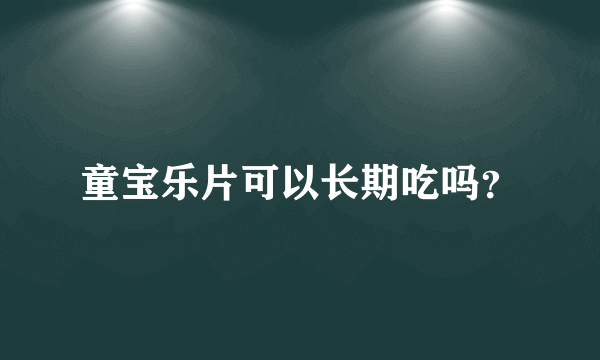 童宝乐片可以长期吃吗?